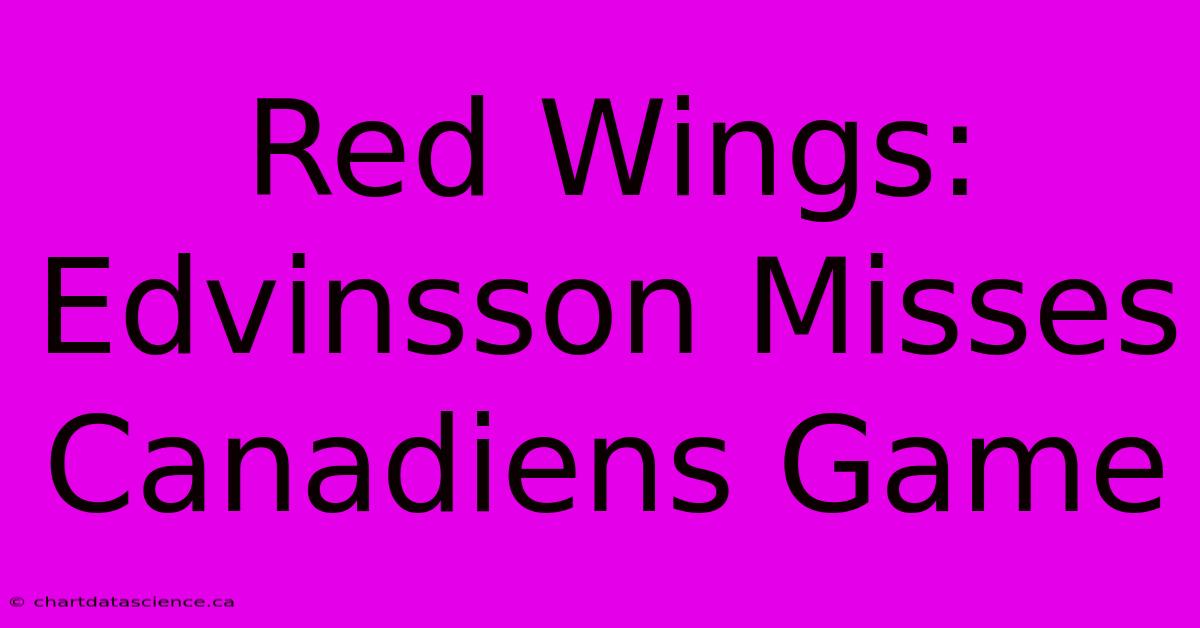 Red Wings: Edvinsson Misses Canadiens Game

© chartdatascience.ca